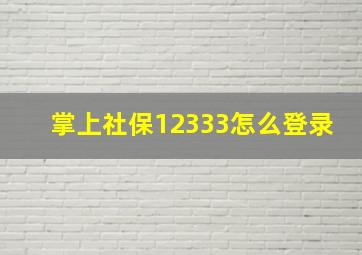 掌上社保12333怎么登录